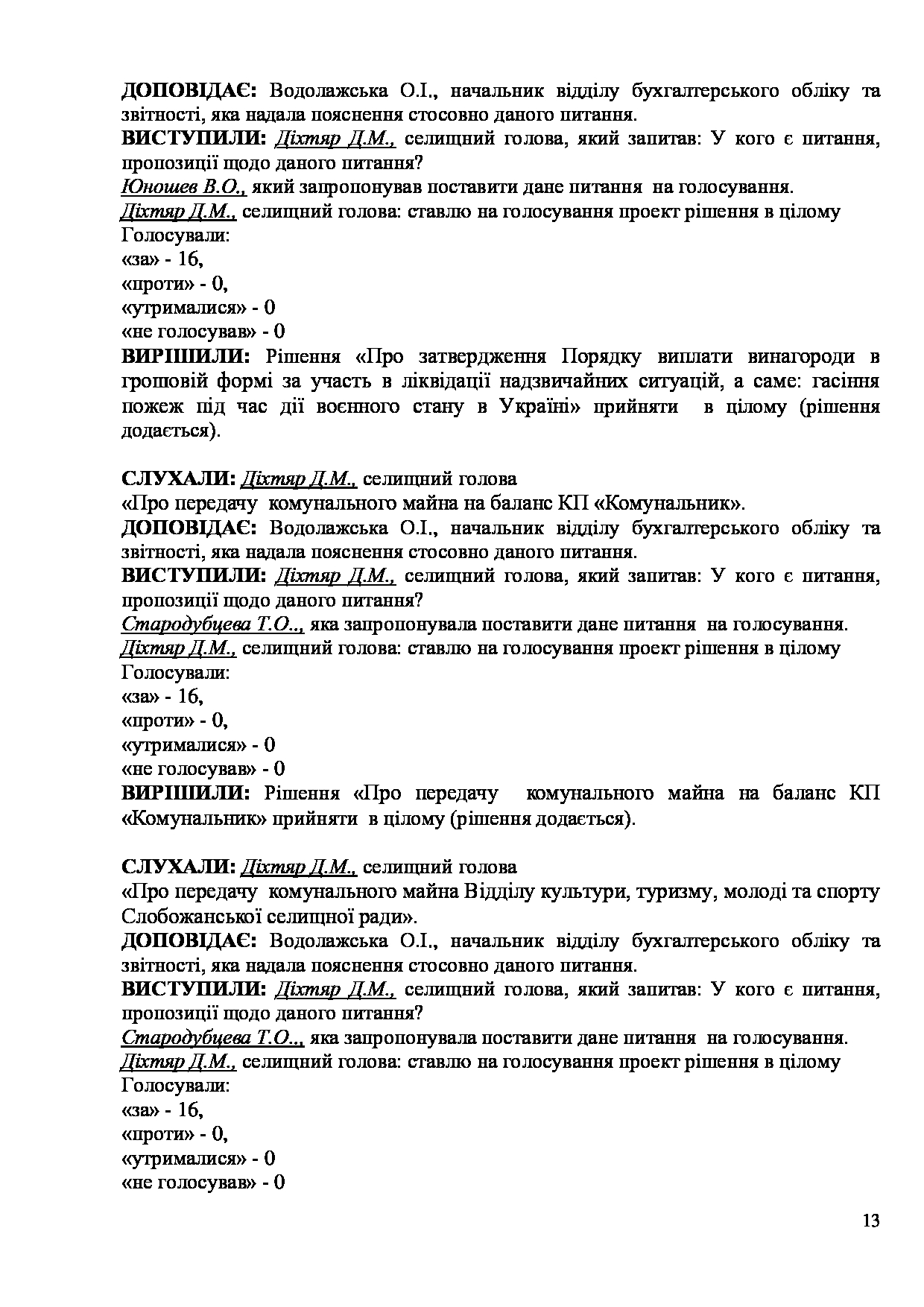 **ДОПОВІДАЄ:** Водолажська О.І., начальник відділу бухгалтерського обліку та звітності, яка надала пояснення стосовно даного питання.
**ВИСТУПИЛИ:** Діхтяр Д.М., селищний голова, який запитав: У кого є питання, пропозиції щодо даного питання?
Юношев В.О., який запропонував поставити дане питання на голосування.
Діхтяр Д.М., селищний голова: ставлю на голосування проект рішення в цілому
Голосували:
«за» - 16,
«проти» - 0,
«утрималися» - 0
«не голосував» - 0
**ВИРІШИЛИ:** Рішення «Про затвердження Порядку виплати винагороди в грошовій формі за участь в ліквідації надзвичайних ситуацій, а саме: гасіння пожеж під час дії воєнного стану в Україні» прийняти в цілому (рішення додається).

**СЛУХАЛИ:** Діхтяр Д.М., селищний голова
«Про передачу комунального майна на баланс КП «Комунальник».
**ДОПОВІДАЄ:** Водолажська О.І., начальник відділу бухгалтерського обліку та звітності, яка надала пояснення стосовно даного питання.
**ВИСТУПИЛИ:** Діхтяр Д.М., селищний голова, який запитав: У кого є питання, пропозиції щодо даного питання?
Стародубцева Т.О.., яка запропонувала поставити дане питання на голосування.
Діхтяр Д.М., селищний голова: ставлю на голосування проект рішення в цілому
Голосували:
«за» - 16,
«проти» - 0,
«утрималися» - 0
«не голосував» - 0
**ВИРІШИЛИ:** Рішення «Про передачу комунального майна на баланс КП «Комунальник» прийняти в цілому (рішення додається).

**СЛУХАЛИ:** Діхтяр Д.М., селищний голова
«Про передачу комунального майна Відділу культури, туризму, молоді та спорту Слобожанської селищної ради».
**ДОПОВІДАЄ:** Водолажська О.І., начальник відділу бухгалтерського обліку та звітності, яка надала пояснення стосовно даного питання.
**ВИСТУПИЛИ:** Діхтяр Д.М., селищний голова, який запитав: У кого є питання, пропозиції щодо даного питання?
Стародубцева Т.О.., яка запропонувала поставити дане питання на голосування.
Діхтяр Д.М., селищний голова: ставлю на голосування проект рішення в цілому
Голосували:
«за» - 16,
«проти» - 0,
«утрималися» - 0
«не голосував» - 0

13